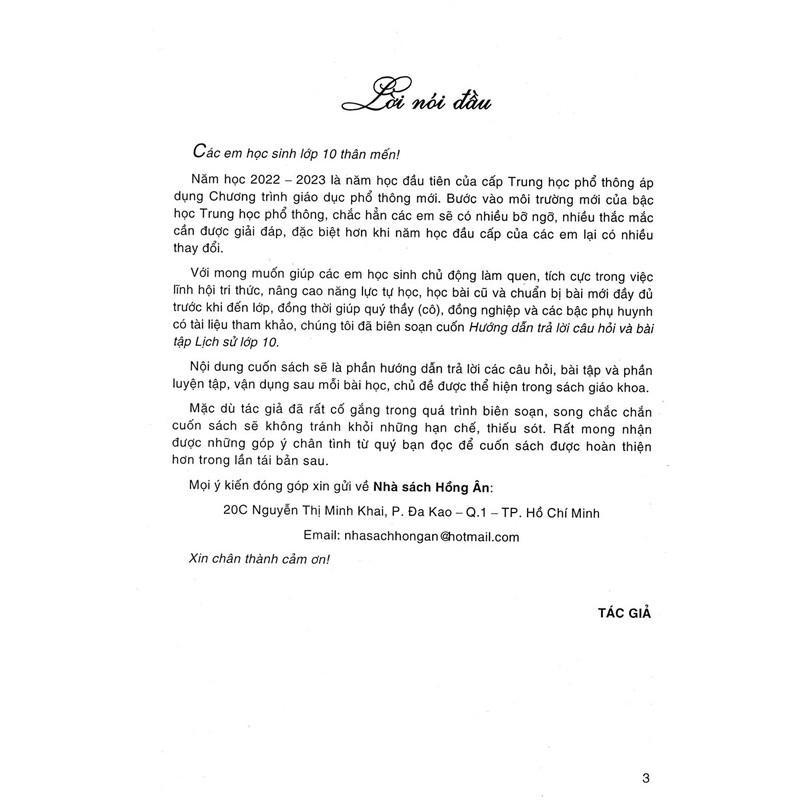 Lời nói đầu

Các em học sinh lớp 10 thân mến!

Năm học 2022 – 2023 là năm học đầu tiên của cấp Trung học phổ thông áp dụng Chương trình giáo dục phổ thông mới. Bước vào môi trường mới của bậc học Trung học phổ thông, chắc hẳn các em sẽ có nhiều bỡ ngỡ, nhiều thắc mắc cần được giải đáp, đặc biệt hơn khi năm học đầu cấp của các em lại có nhiều thay đổi.

Với mong muốn giúp các em học sinh chủ động làm quen, tích cực trong việc lĩnh hội tri thức, nâng cao năng lực tự học, học bài cũ và chuẩn bị bài mới đầy đủ trước khi đến lớp, đồng thời giúp quý thầy (cô), đồng nghiệp và các bậc phụ huynh có tài liệu tham khảo, chúng tôi đã biên soạn cuốn Hướng dẫn trả lời câu hỏi và bài tập Lịch sử lớp 10.

Nội dung cuốn sách sẽ là phần hướng dẫn trả lời các câu hỏi, bài tập và phần luyện tập, vận dụng sau mỗi bài học, chủ đề được thể hiện trong sách giáo khoa.

Mặc dù tác giả đã rất cố gắng trong quá trình biên soạn, song chắc chắn cuốn sách sẽ không tránh khỏi những hạn chế, thiếu sót. Rất mong nhận được những góp ý chân tình từ quý bạn đọc để cuốn sách được hoàn thiện hơn trong lần tái bản sau.

Mọi ý kiến đóng góp xin gửi về Nhà sách Hồng Ân:

20C Nguyễn Thị Minh Khai, P. Đa Kao – Q.1 – TP. Hồ Chí Minh

Email: nhasachhongan@hotmail.com

Xin chân thành cảm ơn!

TÁC GIẢ

3